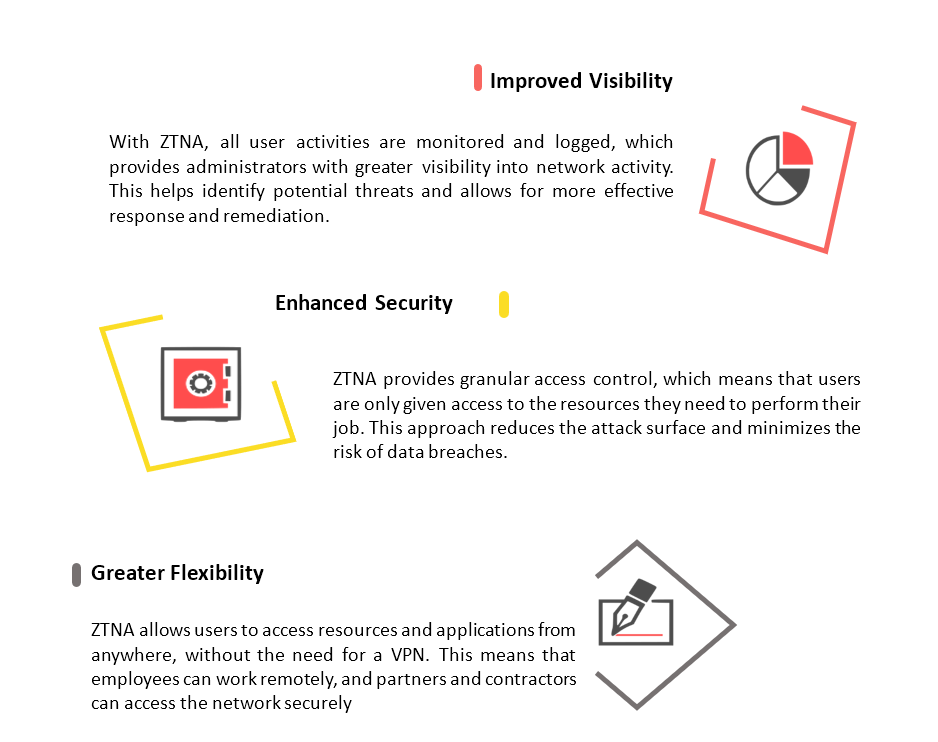 Improved Visibility

With ZTNA, all user activities are monitored and logged, which provides administrators with greater visibility into network activity. This helps identify potential threats and allows for more effective response and remediation.

Enhanced Security

ZTNA provides granular access control, which means that users are only given access to the resources they need to perform their job. This approach reduces the attack surface and minimizes the risk of data breaches.

Greater Flexibility

ZTNA allows users to access resources and applications from anywhere, without the need for a VPN. This means that employees can work remotely, and partners and contractors can access the network securely